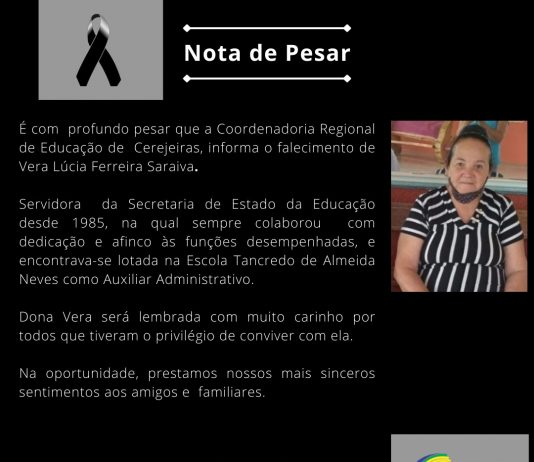 Nota de Pesar

É com profundo pesar que a Coordenadoria Regional de Educação de Cerejeiras, informa o falecimento de Vera Lúcia Ferreira Saraiva.

Servidora da Secretaria de Estado da Educação desde 1985, na qual sempre colaborou com dedicação e afinco às funções desempenhadas, e encontrava-se lotada na Escola Tancredo de Almeida Neves como Auxiliar Administrativo.

Dona Vera será lembrada com muito carinho por todos que tiveram o privilégio de conviver com ela.

Na oportunidade, prestamos nossos mais sinceros sentimentos aos amigos e familiares.